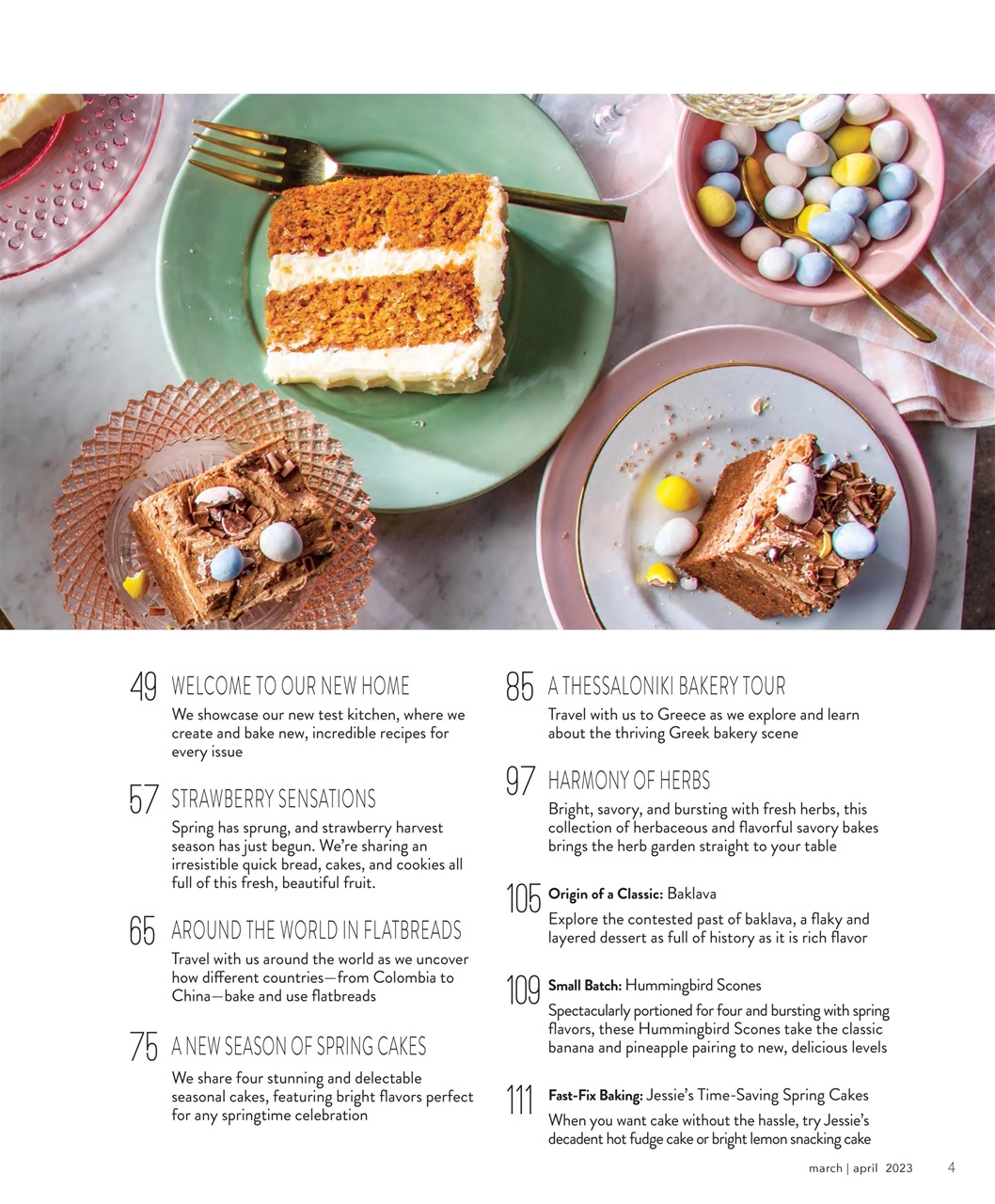 49 WELCOME TO OUR NEW HOME

We showcase our new test kitchen, where we create and bake new, incredible recipes for every issue

57 STRAWBERRY SENSATIONS

Spring has sprung, and strawberry harvest season has just begun. We're sharing an irresistible quick bread, cakes, and cookies all full of this fresh, beautiful fruit.

65 AROUND THE WORLD IN FLATBREADS

Travel with us around the world as we uncover how different countries—from Colombia to China—bake and use flatbreads

75 A NEW SEASON OF SPRING CAKES

We share four stunning and delectable seasonal cakes, featuring bright flavors perfect for any springtime celebration

85 A THESSALONIKI BAKERY TOUR

Travel with us to Greece as we explore and learn about the thriving Greek bakery scene

97 HARMONY OF HERBS

Bright, savory, and bursting with fresh herbs, this collection of herbaceous and flavorful savory bakes brings the herb garden straight to your table

105 Origin of a Classic: Baklava

Explore the contested past of baklava, a flaky and layered dessert as full of history as it is rich flavor

109 Small Batch: Hummingbird Scones

Spectacularly portioned for four and bursting with spring flavors, these Hummingbird Scones take the classic banana and pineapple pairing to new, delicious levels

111 Fast-Fix Baking: Jessie's Time-Saving Spring Cakes

When you want cake without the hassle, try Jessie's decadent hot fudge cake or bright lemon snacking cake

march | april 2023 4